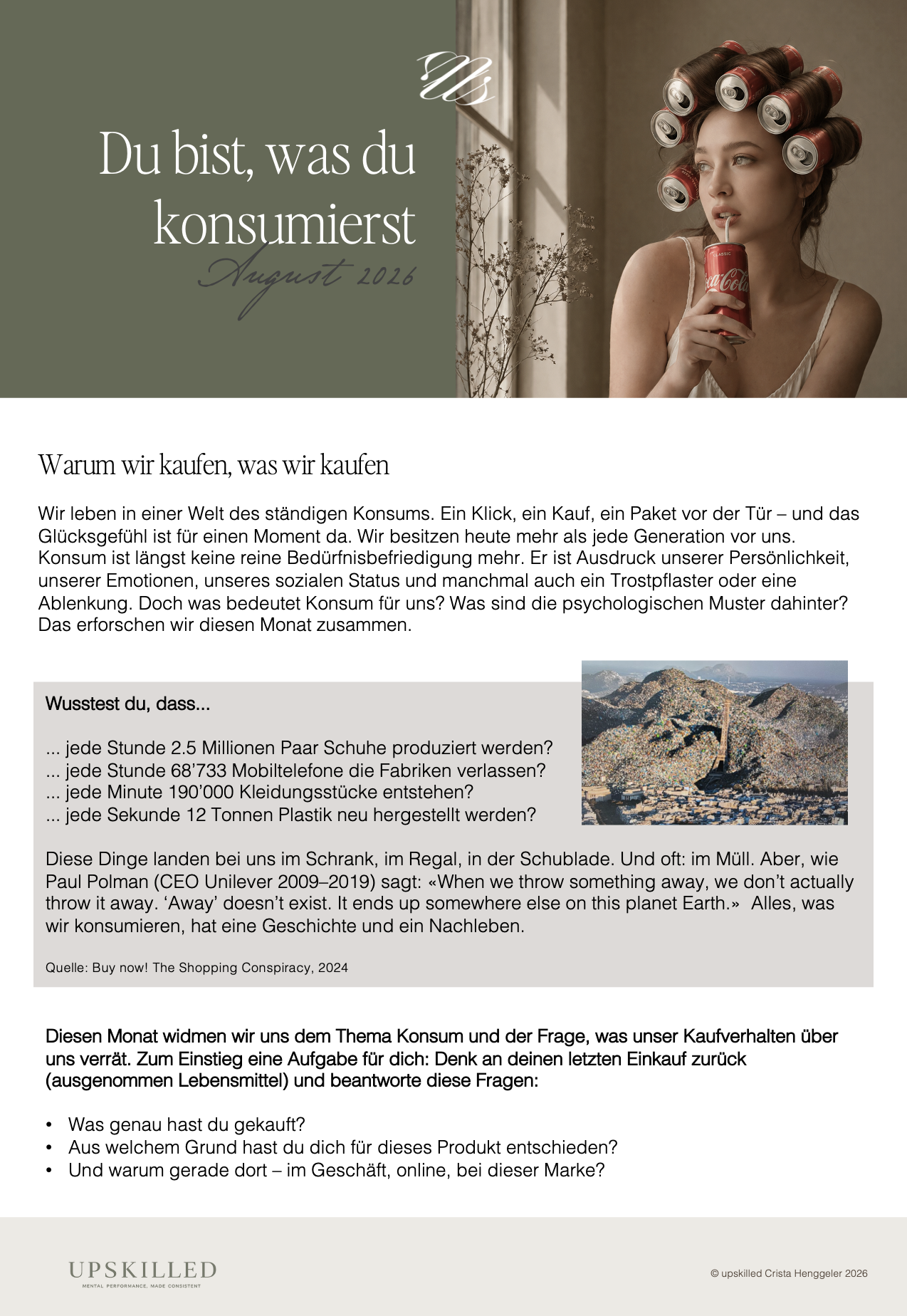 Du bist, was du konsumierst

August 2026

Warum wir kaufen, was wir kaufen

Wir leben in einer Welt des ständigen Konsums. Ein Klick, ein Kauf, ein Paket vor der Tür – und das Glücksgefühl ist für einen Moment da. Wir besitzen heute mehr als jede Generation vor uns. Konsum ist längst keine reine Bedürfnisbefriedigung mehr. Er ist Ausdruck unserer Persönlichkeit, unserer Emotionen, unseres sozialen Status und manchmal auch ein Trostpflaster oder eine Ablenkung. Doch was bedeutet Konsum für uns? Was sind die psychologischen Muster dahinter? Das erforschen wir diesen Monat zusammen.

Wusstest du, dass...

... jede Stunde 2.5 Millionen Paar Schuhe produziert werden?
... jede Stunde 68'733 Mobiltelefone die Fabriken verlassen?
... jede Minute 190'000 Kleidungsstücke entstehen?
... jede Sekunde 12 Tonnen Plastik neu hergestellt werden?

Diese Dinge landen bei uns im Schrank, im Regal, in der Schublade. Und oft: im Müll. Aber, wie Paul Polman (CEO Unilever 2009–2019) sagt: «When we throw something away, we don't actually throw it away. 'Away' doesn't exist. It ends up somewhere else on this planet Earth.» Alles, was wir konsumieren, hat eine Geschichte und ein Nachleben.

Quelle: Buy now! The Shopping Conspiracy, 2024

Diesen Monat widmen wir uns dem Thema Konsum und der Frage, was unser Kaufverhalten über uns verrät. Zum Einstieg eine Aufgabe für dich: Denk an deinen letzten Einkauf zurück (ausgenommen Lebensmittel) und beantworte diese Fragen:

• Was genau hast du gekauft?
• Aus welchem Grund hast du dich für dieses Produkt entschieden?
• Und warum gerade dort – im Geschäft, online, bei dieser Marke?

UPSKILLED
MENTAL PERFORMANCE, MADE CONSISTENT

© upskilled Crista Henggeler 2026